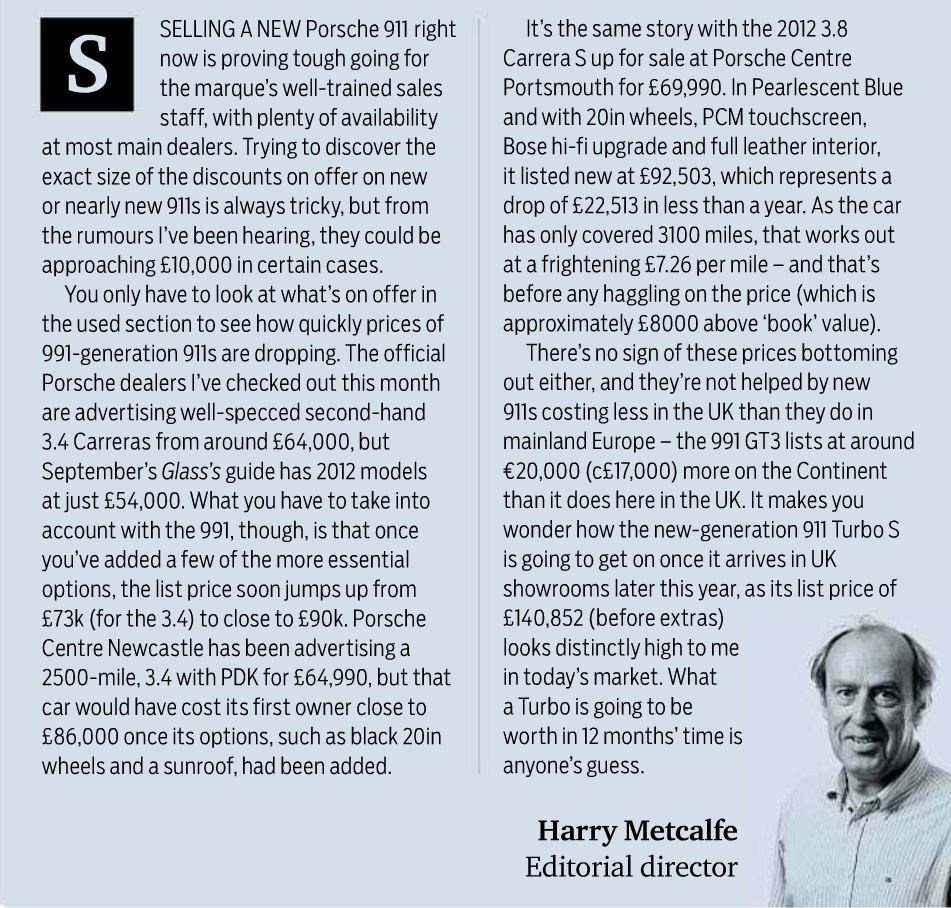 SELLING A NEW Porsche 911 right now is proving tough going for the marque's well-trained sales staff, with plenty of availability at most main dealers. Trying to discover the exact size of the discounts on offer on new or nearly new 911s is always tricky, but from the rumours I've been hearing, they could be approaching £10,000 in certain cases.

You only have to look at what's on offer in the used section to see how quickly prices of 991-generation 911s are dropping. The official Porsche dealers I've checked out this month are advertising well-specced second-hand 3.4 Carreras from around £64,000, but September's Glass's guide has 2012 models at just £54,000. What you have to take into account with the 991, though, is that once you've added a few of the more essential options, the list price soon jumps up from £73k (for the 3.4) to close to £90k. Porsche Centre Newcastle has been advertising a 2500-mile, 3.4 with PDK for £64,990, but that car would have cost its first owner close to £86,000 once its options, such as black 20in wheels and a sunroof, had been added.

It's the same story with the 2012 3.8 Carrera S up for sale at Porsche Centre Portsmouth for £69,990. In Pearlescent Blue and with 20in wheels, PCM touchscreen, Bose hi-fi upgrade and full leather interior, it listed new at £92,503, which represents a drop of £22,513 in less than a year. As the car has only covered 3100 miles, that works out at a frightening £7.26 per mile – and that's before any haggling on the price (which is approximately £8000 above 'book' value).

There's no sign of these prices bottoming out either, and they're not helped by new 911s costing less in the UK than they do in mainland Europe – the 991 GT3 lists at around €20,000 (c£17,000) more on the Continent than it does here in the UK. It makes you wonder how the new-generation 911 Turbo S is going to get on once it arrives in UK showrooms later this year, as its list price of £140,852 (before extras) looks distinctly high to me in today's market. What a Turbo is going to be worth in 12 months' time is anyone's guess.

Harry Metcalfe
Editorial director